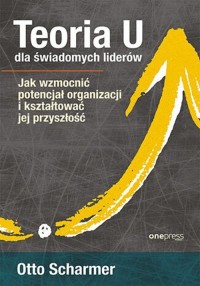 Teoria U
dla świadomych liderów

Jak wzmocnić potencjał organizacji i kształtować jej przyszłość

onepress

Otto Scharmer